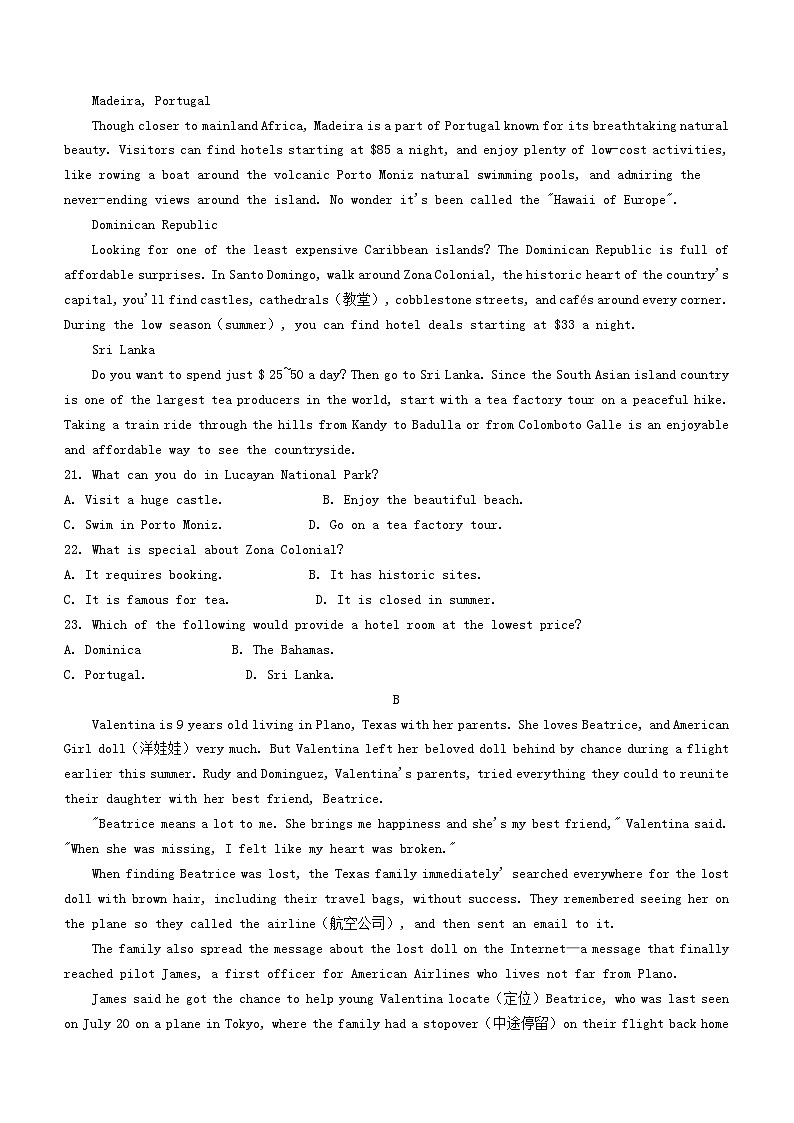 Madeira, Portugal

Though closer to mainland Africa, Madeira is a part of Portugal known for its breathtaking natural beauty. Visitors can find hotels starting at $85 a night, and enjoy plenty of low-cost activities, like rowing a boat around the volcanic Porto Moniz natural swimming pools, and admiring the never-ending views around the island. No wonder it's been called the "Hawaii of Europe".

Dominican Republic

Looking for one of the least expensive Caribbean islands? The Dominican Republic is full of affordable surprises. In Santo Domingo, walk around Zona Colonial, the historic heart of the country's capital, you'll find castles, cathedrals（教堂）, cobblestone streets, and cafés around every corner. During the low season（summer）, you can find hotel deals starting at $33 a night.

Sri Lanka

Do you want to spend just $ 25~50 a day? Then go to Sri Lanka. Since the South Asian island country is one of the largest tea producers in the world, start with a tea factory tour on a peaceful hike. Taking a train ride through the hills from Kandy to Badulla or from Colomboto Galle is an enjoyable and affordable way to see the countryside.

21. What can you do in Lucayan National Park?

A. Visit a huge castle.
B. Enjoy the beautiful beach.
C. Swim in Porto Moniz.
D. Go on a tea factory tour.

22. What is special about Zona Colonial?

A. It requires booking.
B. It has historic sites.
C. It is famous for tea.
D. It is closed in summer.

23. Which of the following would provide a hotel room at the lowest price?

A. Dominica
B. The Bahamas.
C. Portugal.
D. Sri Lanka.

B

Valentina is 9 years old living in Plano, Texas with her parents. She loves Beatrice, and American Girl doll（洋娃娃）very much. But Valentina left her beloved doll behind by chance during a flight earlier this summer. Rudy and Dominguez, Valentina's parents, tried everything they could to reunite their daughter with her best friend, Beatrice.

"Beatrice means a lot to me. She brings me happiness and she's my best friend," Valentina said. "When she was missing, I felt like my heart was broken."

When finding Beatrice was lost, the Texas family immediately' searched everywhere for the lost doll with brown hair, including their travel bags, without success. They remembered seeing her on the plane so they called the airline（航空公司）, and then sent an email to it.

The family also spread the message about the lost doll on the Internet—a message that finally reached pilot James, a first officer for American Airlines who lives not far from Plano.

James said he got the chance to help young Valentina locate（定位）Beatrice, who was last seen on July 20 on a plane in Tokyo, where the family had a stopover（中途停留）on their flight back home